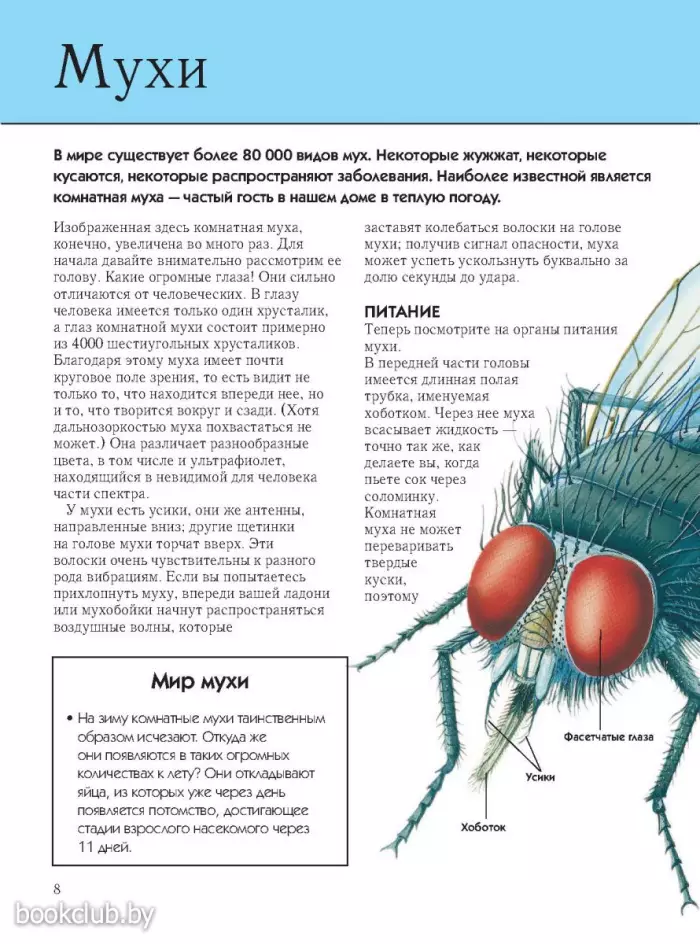 Мухи

В мире существует более 80 000 видов мух. Некоторые жужжат, некоторые кусаются, некоторые распространяют заболевания. Наиболее известной является комнатная муха — частый гость в нашем доме в теплую погоду.

Изображенная здесь комнатная муха, конечно, увеличена во много раз. Для начала давайте внимательно рассмотрим ее голову. Какие огромные глаза! Они сильно отличаются от человеческих. В глазу человека имеется только один хрусталик, а глаз комнатной мухи состоит примерно из 4000 шестиугольных хрусталиков. Благодаря этому муха имеет почти круговое поле зрения, то есть видит не только то, что находится впереди нее, но и то, что творится вокруг и сзади. (Хотя дальнозоркостью муха похвастаться не может.) Она различает разнообразные цвета, в том числе и ультрафиолет, находящийся в невидимой для человека части спектра.

У мухи есть усики, они же антенны, направленные вниз; другие щетинки на голове мухи торчат вверх. Эти волоски очень чувствительны к разного рода вибрациям. Если вы попытаетесь прихлопнуть муху, впереди вашей ладони или мухобойки начнут распространяться воздушные волны, которые заставят колебаться волоски на голове мухи; получив сигнал опасности, муха может успеть ускользнуть буквально за долю секунды до удара.

ПИТАНИЕ
Теперь посмотрите на органы питания мухи.
В передней части головы имеется длинная полая трубка, именуемая хоботком. Через нее муха всасывает жидкость — точно так же, как делаете вы, когда пьете сок через соломинку. Комнатная муха не может переваривать твердые куски, поэтому

Мир мухи

• На зиму комнатные мухи таинственным образом исчезают. Откуда же они появляются в таких огромных количествах к лету? Они откладывают яйца, из которых уже через день появляется потомство, достигающее стадии взрослого насекомого через 11 дней.

Фасетчатые глаза
Усики
Хоботок

8

bookclub.by